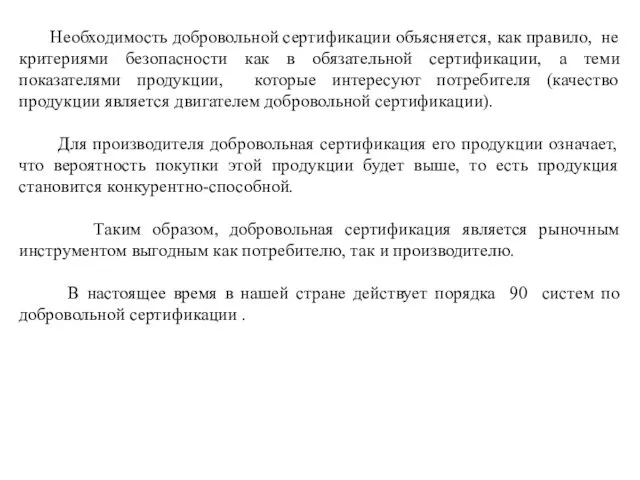 Необходимость добровольной сертификации объясняется, как правило, не критериями безопасности как в обязательной сертификации, а теми показателями продукции, которые интересуют потребителя (качество продукции является двигателем добровольной сертификации).

Для производителя добровольная сертификация его продукции означает, что вероятность покупки этой продукции будет выше, то есть продукция становится конкурентно-способной.

Таким образом, добровольная сертификация является рыночным инструментом выгодным как потребителю, так и производителю.

В настоящее время в нашей стране действует порядка 90 систем по добровольной сертификации .